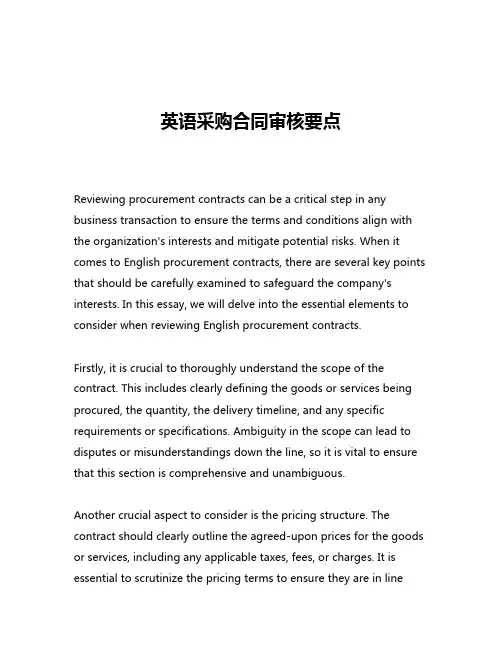 英语采购合同审核要点

Reviewing procurement contracts can be a critical step in any business transaction to ensure the terms and conditions align with the organization's interests and mitigate potential risks. When it comes to English procurement contracts, there are several key points that should be carefully examined to safeguard the company's interests. In this essay, we will delve into the essential elements to consider when reviewing English procurement contracts.

Firstly, it is crucial to thoroughly understand the scope of the contract. This includes clearly defining the goods or services being procured, the quantity, the delivery timeline, and any specific requirements or specifications. Ambiguity in the scope can lead to disputes or misunderstandings down the line, so it is vital to ensure that this section is comprehensive and unambiguous.

Another crucial aspect to consider is the pricing structure. The contract should clearly outline the agreed-upon prices for the goods or services, including any applicable taxes, fees, or charges. It is essential to scrutinize the pricing terms to ensure they are in line